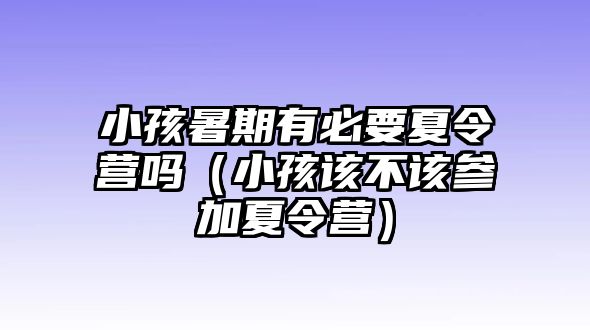 小孩暑期有必要夏令营吗（小孩该不该参加夏令营）